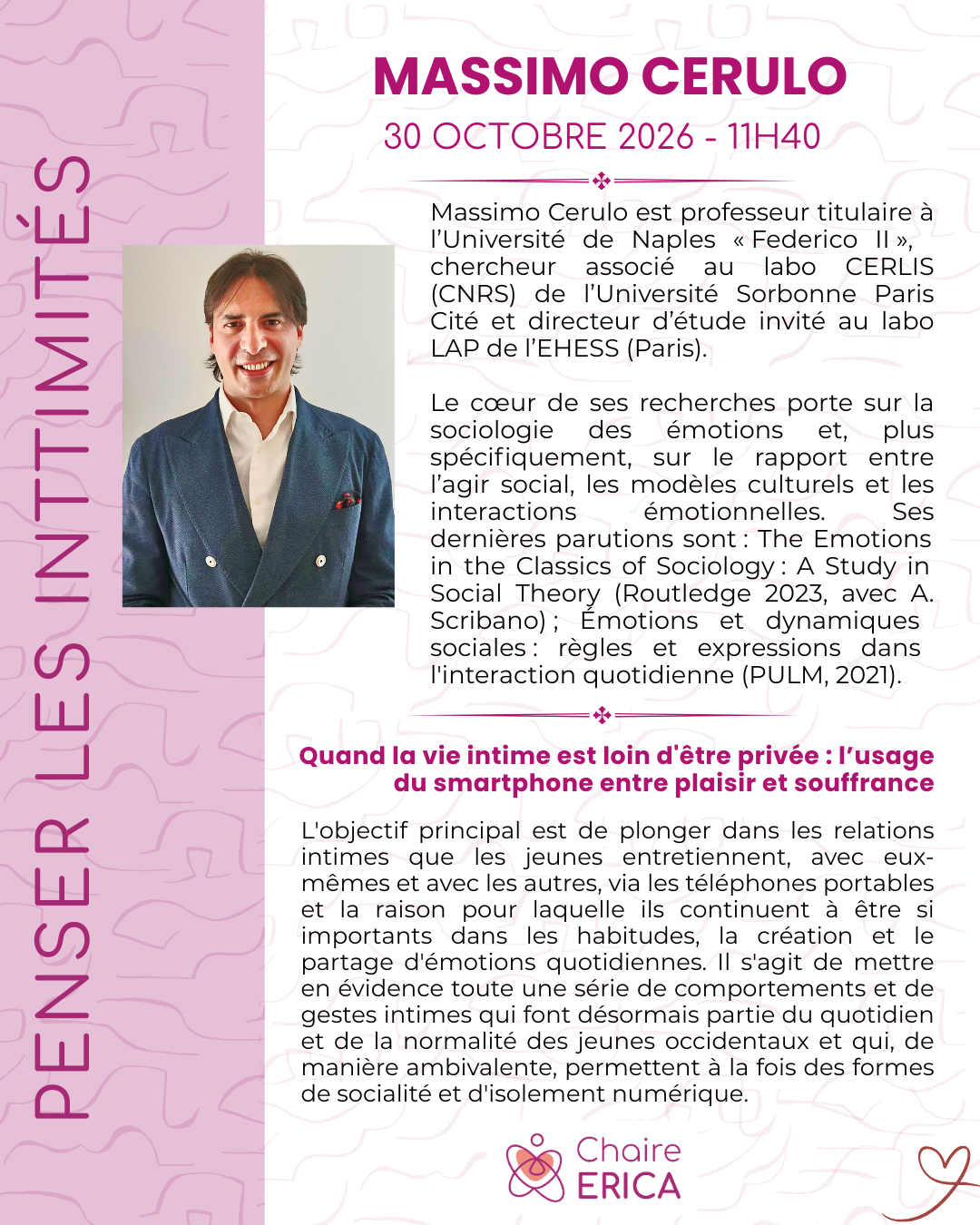 PENSER LES INTTIMITÉS

MASSIMO CERULO

30 OCTOBRE 2026 - 11H40

Massimo Cerulo est professeur titulaire à l'Université de Naples « Federico II », chercheur associé au labo CERLIS (CNRS) de l'Université Sorbonne Paris Cité et directeur d'étude invité au labo LAP de l'EHESS (Paris).

Le cœur de ses recherches porte sur la sociologie des émotions et, plus spécifiquement, sur le rapport entre l'agir social, les modèles culturels et les interactions émotionnelles. Ses dernières parutions sont : The Emotions in the Classics of Sociology : A Study in Social Theory (Routledge 2023, avec A. Scribano) ; Émotions et dynamiques sociales : règles et expressions dans l'interaction quotidienne (PULM, 2021).

Quand la vie intime est loin d'être privée : l'usage du smartphone entre plaisir et souffrance

L'objectif principal est de plonger dans les relations intimes que les jeunes entretiennent, avec eux-mêmes et avec les autres, via les téléphones portables et la raison pour laquelle ils continuent à être si importants dans les habitudes, la création et le partage d'émotions quotidiennes. Il s'agit de mettre en évidence toute une série de comportements et de gestes intimes qui font désormais partie du quotidien et de la normalité des jeunes occidentaux et qui, de manière ambivalente, permettent à la fois des formes de socialité et d'isolement numérique.

Chaire ERICA